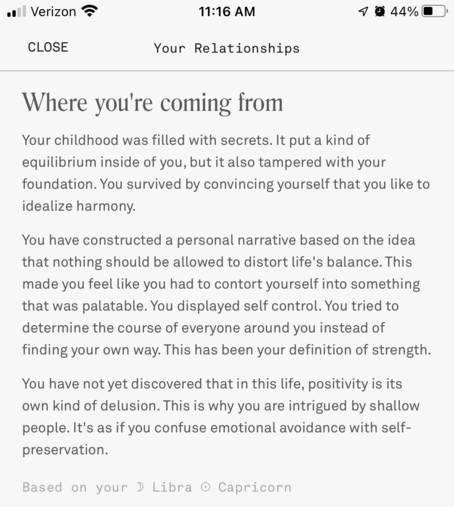 Verizon 11:16 AM 44%

CLOSE Your Relationships

Where you're coming from

Your childhood was filled with secrets. It put a kind of equilibrium inside of you, but it also tampered with your foundation. You survived by convincing yourself that you like to idealize harmony.

You have constructed a personal narrative based on the idea that nothing should be allowed to distort life's balance. This made you feel like you had to contort yourself into something that was palatable. You displayed self control. You tried to determine the course of everyone around you instead of finding your own way. This has been your definition of strength.

You have not yet discovered that in this life, positivity is its own kind of delusion. This is why you are intrigued by shallow people. It's as if you confuse emotional avoidance with self-preservation.

Based on your ☽ Libra ☉ Capricorn